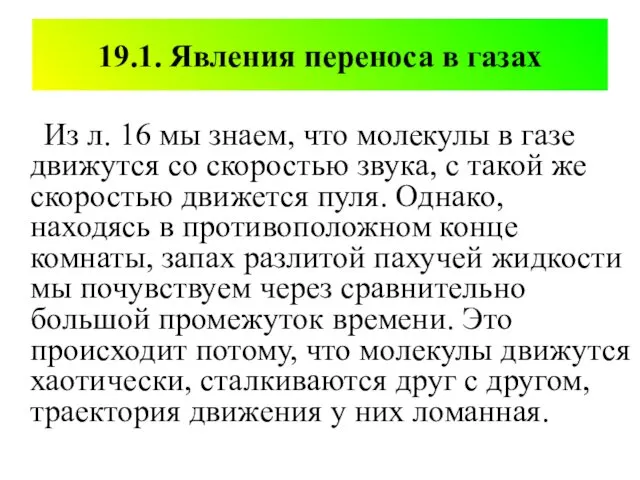 19.1. Явления переноса в газах

Из л. 16 мы знаем, что молекулы в газе движутся со скоростью звука, с такой же скоростью движется пуля. Однако, находясь в противоположном конце комнаты, запах разлитой пахучей жидкости мы почувствуем через сравнительно большой промежуток времени. Это происходит потому, что молекулы движутся хаотически, сталкиваются друг с другом, траектория движения у них ломанная.